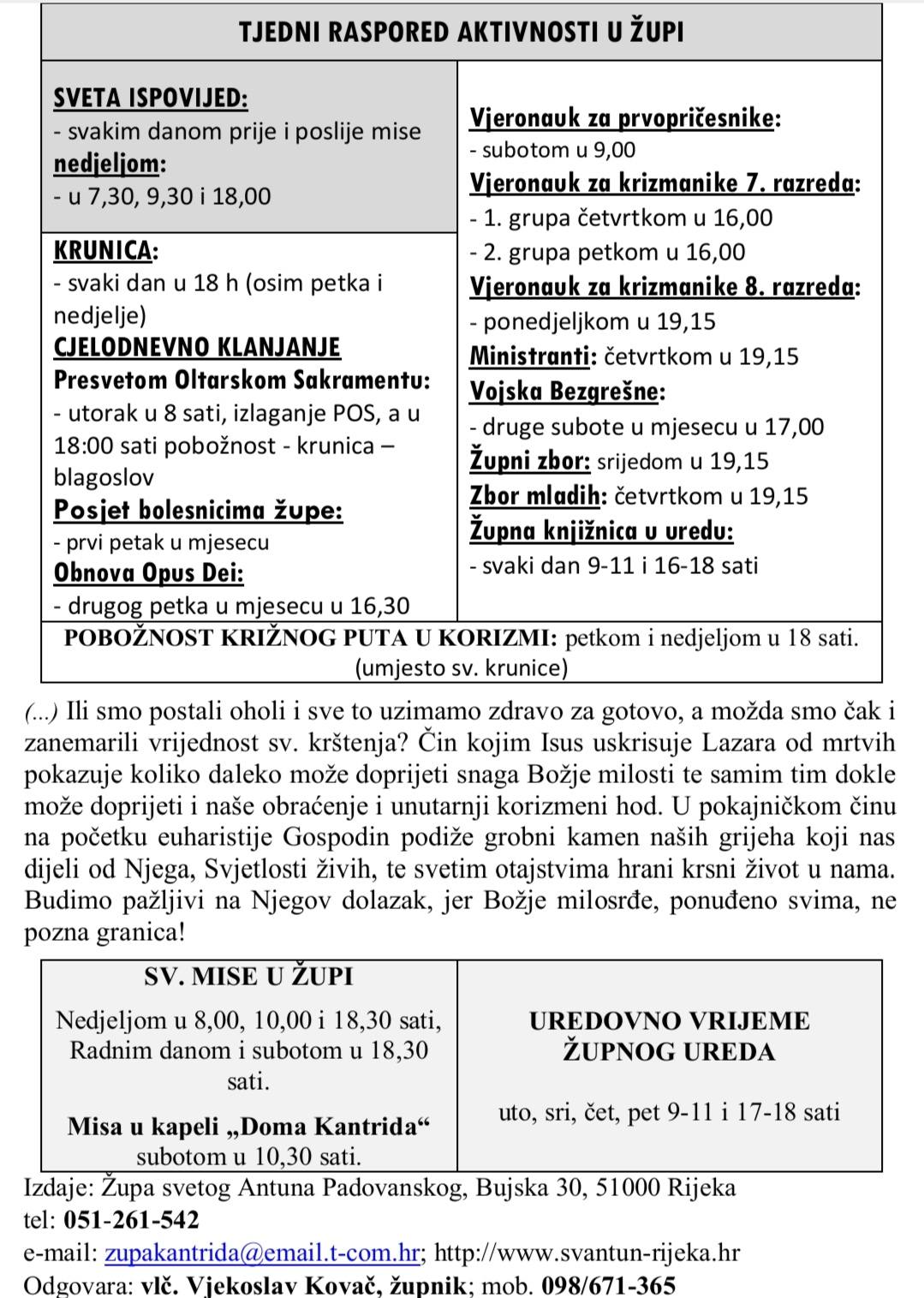 TJEDNI RASPORED AKTIVNOSTI U ŽUPI

SVETA ISPOVIJED:
- svakim danom prije i poslije mise
nedjeljom:
- u 7,30, 9,30 i 18,00

KRUNICA:
- svaki dan u 18 h (osim petka i nedjelje)
CJELODNEVNO KLANJANJE
Presvetom Oltarskom Sakramentu:
- utorak u 8 sati, izlaganje POS, a u 18:00 sati pobožnost - krunica – blagoslov
Posjet bolesnicima župe:
- prvi petak u mjesecu
Obnova Opus Dei:
- drugog petka u mjesecu u 16,30

Vjeronauk za prvopričesnike:
- subotom u 9,00
Vjeronauk za krizmanike 7. razreda:
- 1. grupa četvrtkom u 16,00
- 2. grupa petkom u 16,00
Vjeronauk za krizmanike 8. razreda:
- ponedjeljkom u 19,15
Ministranti: četvrtkom u 19,15
Vojska Bezgrešne:
- druge subote u mjesecu u 17,00
Župni zbor: srijedom u 19,15
Zbor mladih: četvrtkom u 19,15
Župna knjižnica u uredu:
- svaki dan 9-11 i 16-18 sati

POBOŽNOST KRIŽNOG PUTA U KORIZMI: petkom i nedjeljom u 18 sati. (umjesto sv. krunice)

(...) Ili smo postali oholi i sve to uzimamo zdravo za gotovo, a možda smo čak i zanemarili vrijednost sv. krštenja? Čin kojim Isus uskrisuje Lazara od mrtvih pokazuje koliko daleko može doprijeti snaga Božje milosti te samim tim dokle može doprijeti i naše obraćenje i unutarnji korizmeni hod. U pokajničkom činu na početku euharistije Gospodin podiže grobni kamen naših grijeha koji nas dijeli od Njega, Svjetlosti živih, te svetim otajstvima hrani krsni život u nama. Budimo pažljivi na Njegov dolazak, jer Božje milosrđe, ponuđeno svima, ne pozna granica!

SV. MISE U ŽUPI
Nedjeljom u 8,00, 10,00 i 18,30 sati, Radnim danom i subotom u 18,30 sati.
Misa u kapeli „Doma Kantrida“ subotom u 10,30 sati.

UREDOVNO VRIJEME ŽUPNOG UREDA
uto, sri, čet, pet 9-11 i 17-18 sati

Izdaje: Župa svetog Antuna Padovanskog, Bujska 30, 51000 Rijeka
tel: 051-261-542
e-mail: zupakantrida@email.t-com.hr; http://www.svantun-rijeka.hr
Odgovara: vlč. Vjekoslav Kovač, župnik; mob. 098/671-365